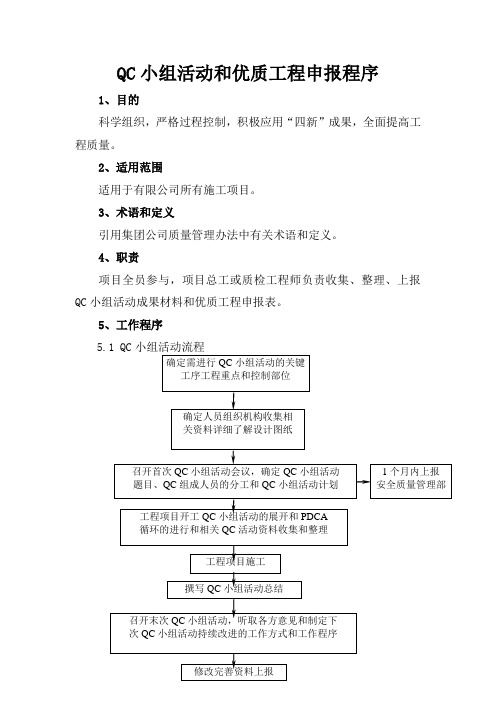 QC 小组活动和优质工程申报程序

1、目的

科学组织，严格过程控制，积极应用“四新”成果，全面提高工程质量。

2、适用范围

适用于有限公司所有施工项目。

3、术语和定义

引用集团公司质量管理办法中有关术语和定义。

4、职责

项目全员参与，项目总工或质检工程师负责收集、整理、上报 QC 小组活动成果材料和优质工程申报表。

5、工作程序

5.1 QC 小组活动流程

确定需进行 QC 小组活动的关键工序工程重点和控制部位

确定人员组织机构收集相关资料详细了解设计图纸

召开首次 QC 小组活动会议，确定 QC 小组活动题目、QC 组成人员的分工和 QC 小组活动计划

1 个月内上报安全质量管理部

工程项目开工 QC 小组活动的展开和 PDCA 循环的进行和相关 QC 活动资料收集和整理

工程项目施工

撰写 QC 小组活动总结

召开末次 QC 小组活动，听取各方意见和制定下次 QC 小组活动持续改进的工作方式和工作程序

修改完善资料上报